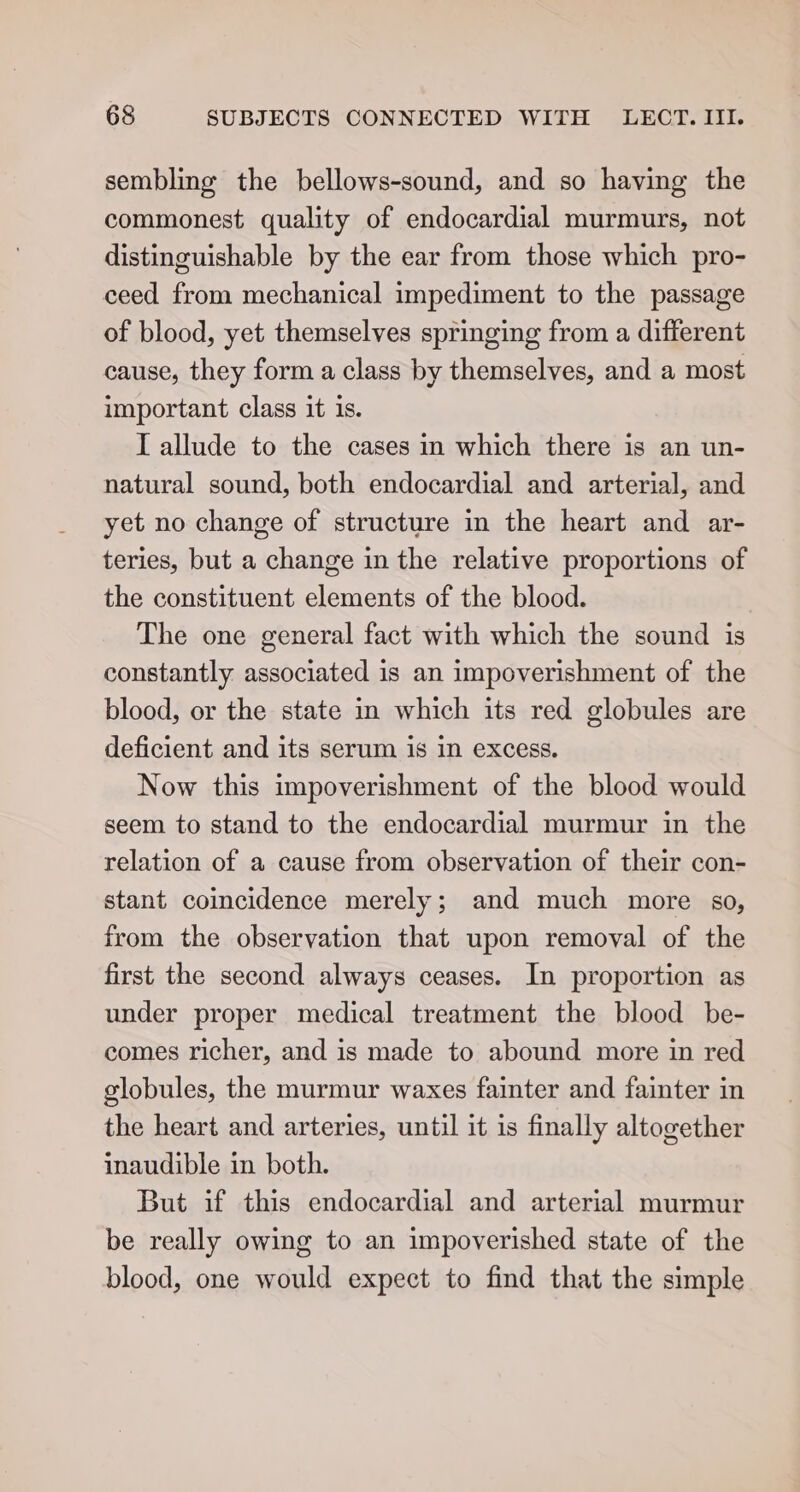 68 SUBJECTS CONNECTED WITH LECT. III.

sembling the bellows-sound, and so having the commonest quality of endocardial murmurs, not distinguishable by the ear from those which proceed from mechanical impediment to the passage of blood, yet themselves springing from a different cause, they form a class by themselves, and a most important class it is.

I allude to the cases in which there is an unnatural sound, both endocardial and arterial, and yet no change of structure in the heart and arteries, but a change in the relative proportions of the constituent elements of the blood.

The one general fact with which the sound is constantly associated is an impoverishment of the blood, or the state in which its red globules are deficient and its serum is in excess.

Now this impoverishment of the blood would seem to stand to the endocardial murmur in the relation of a cause from observation of their constant coincidence merely; and much more so, from the observation that upon removal of the first the second always ceases. In proportion as under proper medical treatment the blood becomes richer, and is made to abound more in red globules, the murmur waxes fainter and fainter in the heart and arteries, until it is finally altogether inaudible in both.

But if this endocardial and arterial murmur be really owing to an impoverished state of the blood, one would expect to find that the simple